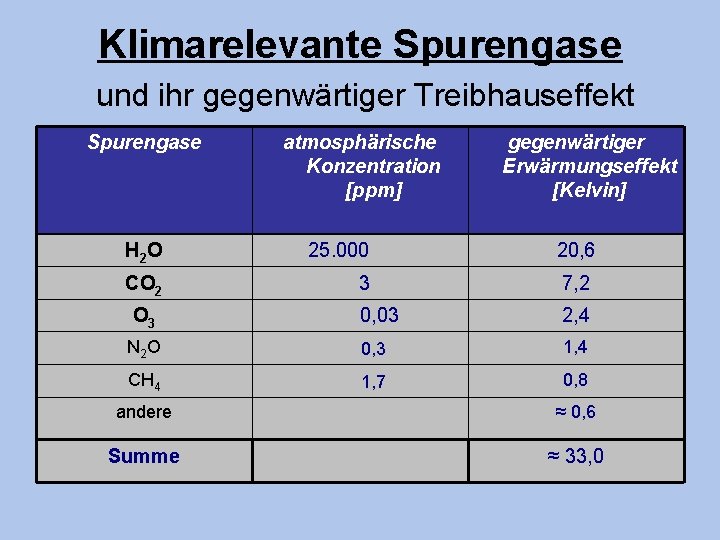 Klimarelevante Spurengase

und ihr gegenwärtiger Treibhauseffekt

| Spurengase | atmosphärische Konzentration [ppm] | gegenwärtiger Erwärmungseffekt [Kelvin] |
|---|---|---|
| $H_2O$ | 25.000 | 20,6 |
| $CO_2$ | 3 | 7,2 |
| $O_3$ | 0,03 | 2,4 |
| $N_2O$ | 0,3 | 1,4 |
| $CH_4$ | 1,7 | 0,8 |
| andere | | ≈ 0,6 |
| Summe | | ≈ 33,0 |